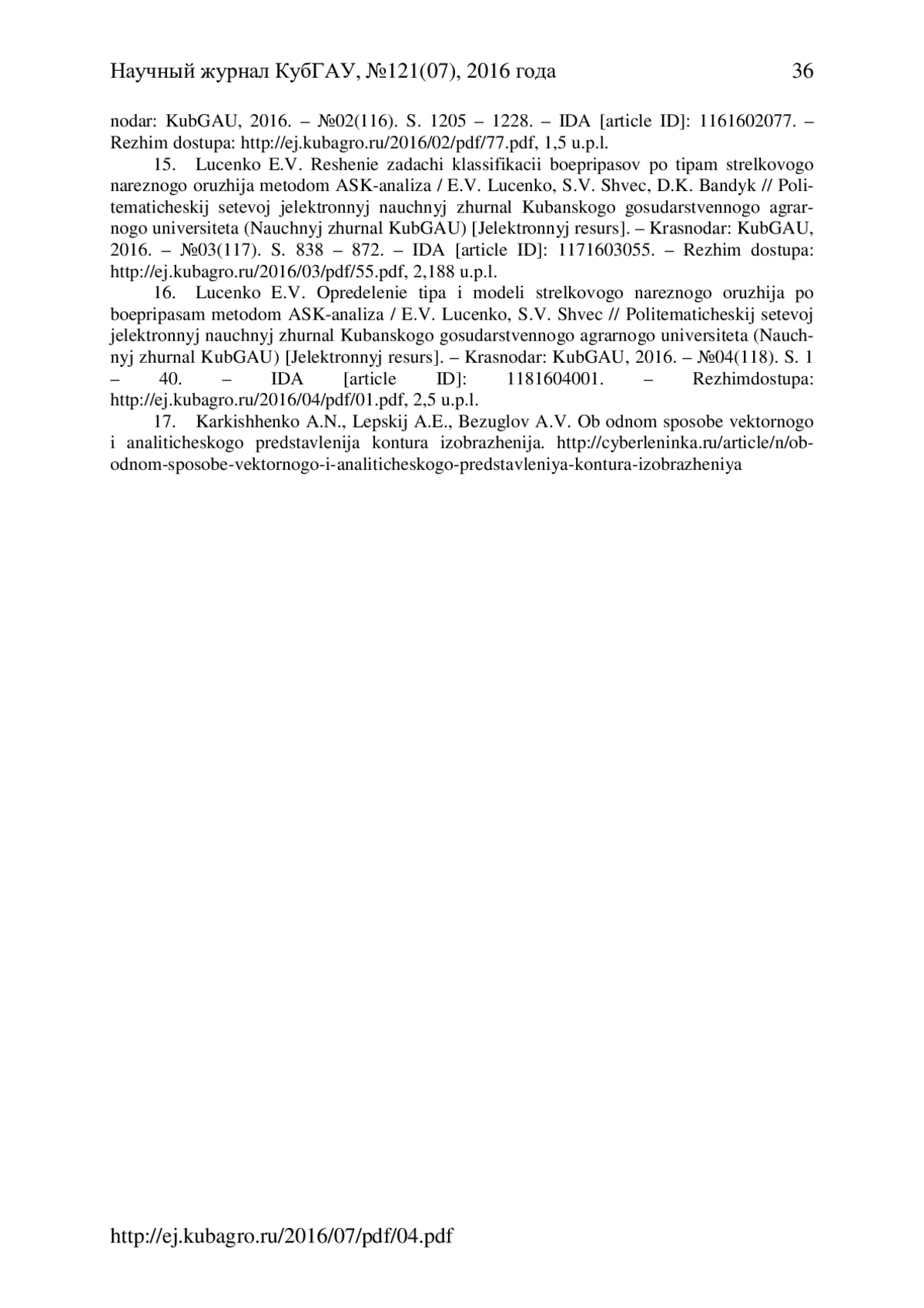 Научный журнал КубГАУ, №121(07), 2016 года 36

nodar: KubGAU, 2016. – №02(116). S. 1205 – 1228. – IDA [article ID]: 1161602077. – Rezhim dostupa: http://ej.kubagro.ru/2016/02/pdf/77.pdf, 1,5 u.p.l.

15. Lucenko E.V. Reshenie zadachi klassifikacii boepripasov po tipam strelkovogo nareznogo oruzhija metodom ASK-analiza / E.V. Lucenko, S.V. Shvec, D.K. Bandyk // Politematicheskij setevoj jelektronnyj nauchnyj zhurnal Kubanskogo gosudarstvennogo agrarnogo universiteta (Nauchnyj zhurnal KubGAU) [Jelektronnyj resurs]. – Krasnodar: KubGAU, 2016. – №03(117). S. 838 – 872. – IDA [article ID]: 1171603055. – Rezhim dostupa: http://ej.kubagro.ru/2016/03/pdf/55.pdf, 2,188 u.p.l.

16. Lucenko E.V. Opredelenie tipa i modeli strelkovogo nareznogo oruzhija po boepripasam metodom ASK-analiza / E.V. Lucenko, S.V. Shvec // Politematicheskij setevoj jelektronnyj nauchnyj zhurnal Kubanskogo gosudarstvennogo agrarnogo universiteta (Nauchnyj zhurnal KubGAU) [Jelektronnyj resurs]. – Krasnodar: KubGAU, 2016. – №04(118). S. 1 – 40. – IDA [article ID]: 1181604001. – Rezhimdostupa: http://ej.kubagro.ru/2016/04/pdf/01.pdf, 2,5 u.p.l.

17. Karkishhenko A.N., Lepskij A.E., Bezuglov A.V. Ob odnom sposobe vektornogo i analiticheskogo predstavlenija kontura izobrazhenija. http://cyberleninka.ru/article/n/ob-odnom-sposobe-vektornogo-i-analiticheskogo-predstavleniya-kontura-izobrazheniya

http://ej.kubagro.ru/2016/07/pdf/04.pdf